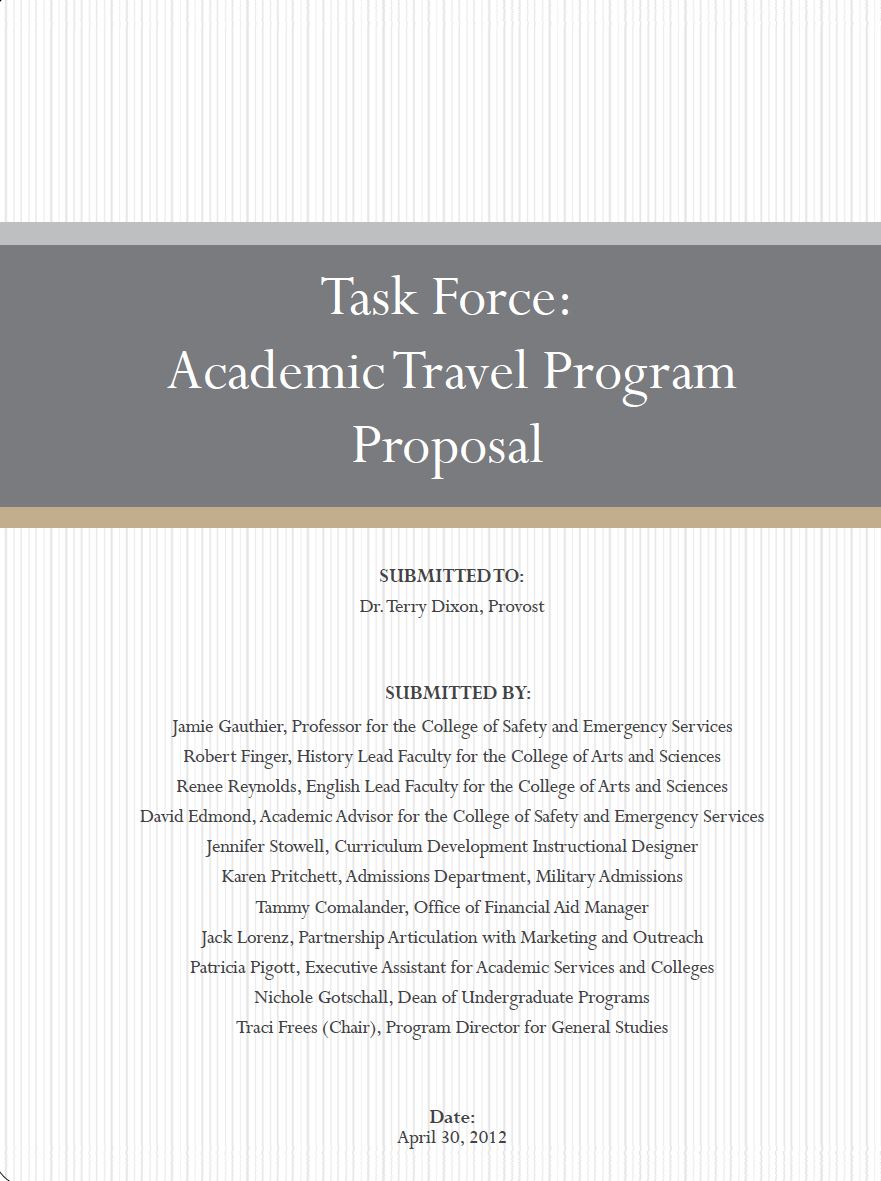 Task Force:
Academic Travel Program Proposal

SUBMITTED TO:
Dr. Terry Dixon, Provost

SUBMITTED BY:
Jamie Gauthier, Professor for the College of Safety and Emergency Services
Robert Finger, History Lead Faculty for the College of Arts and Sciences
Renee Reynolds, English Lead Faculty for the College of Arts and Sciences
David Edmond, Academic Advisor for the College of Safety and Emergency Services
Jennifer Stowell, Curriculum Development Instructional Designer
Karen Pritchett, Admissions Department, Military Admissions
Tammy Comalander, Office of Financial Aid Manager
Jack Lorenz, Partnership Articulation with Marketing and Outreach
Patricia Pigott, Executive Assistant for Academic Services and Colleges
Nichole Gotschall, Dean of Undergraduate Programs
Traci Frees (Chair), Program Director for General Studies

Date:
April 30, 2012